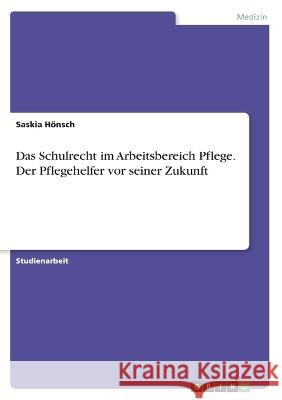 Medizin

Saskia Hönsch

Das Schulrecht im Arbeitsbereich Pflege. Der Pflegehelfer vor seiner Zukunft

Studienarbeit

Kraina Książek